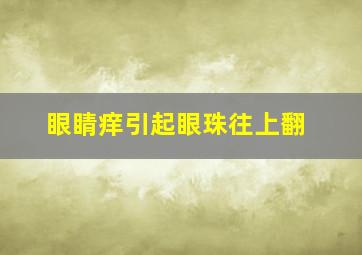 眼睛痒引起眼珠往上翻